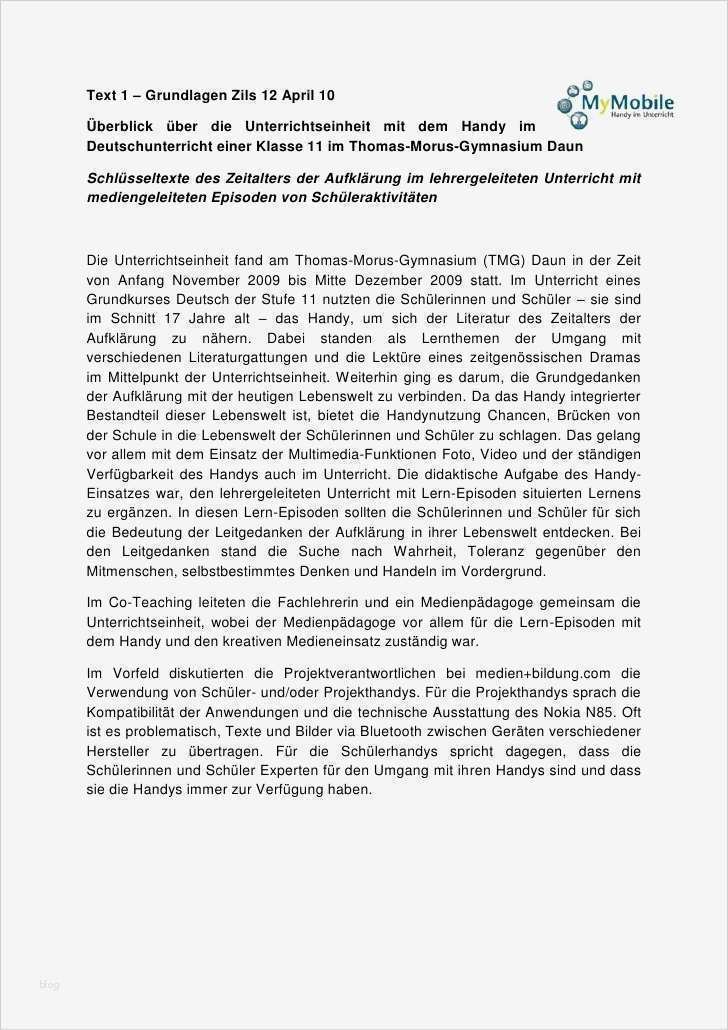 Text 1 – Grundlagen Zils 12 April 10

MyMobile
Handy im Unterricht

Überblick über die Unterrichtseinheit mit dem Handy im Deutschunterricht einer Klasse 11 im Thomas-Morus-Gymnasium Daun

Schlüsseltexte des Zeitalters der Aufklärung im lehrergeleiteten Unterricht mit mediengeleiteten Episoden von Schüleraktivitäten

Die Unterrichtseinheit fand am Thomas-Morus-Gymnasium (TMG) Daun in der Zeit von Anfang November 2009 bis Mitte Dezember 2009 statt. Im Unterricht eines Grundkurses Deutsch der Stufe 11 nutzten die Schülerinnen und Schüler – sie sind im Schnitt 17 Jahre alt – das Handy, um sich der Literatur des Zeitalters der Aufklärung zu nähern. Dabei standen als Lernthemen der Umgang mit verschiedenen Literaturgattungen und die Lektüre eines zeitgenössischen Dramas im Mittelpunkt der Unterrichtseinheit. Weiterhin ging es darum, die Grundgedanken der Aufklärung mit der heutigen Lebenswelt zu verbinden. Da das Handy integrierter Bestandteil dieser Lebenswelt ist, bietet die Handynutzung Chancen, Brücken von der Schule in die Lebenswelt der Schülerinnen und Schüler zu schlagen. Das gelang vor allem mit dem Einsatz der Multimedia-Funktionen Foto, Video und der ständigen Verfügbarkeit des Handys auch im Unterricht. Die didaktische Aufgabe des Handy-Einsatzes war, den lehrergeleiteten Unterricht mit Lern-Episoden situierten Lernens zu ergänzen. In diesen Lern-Episoden sollten die Schülerinnen und Schüler für sich die Bedeutung der Leitgedanken der Aufklärung in ihrer Lebenswelt entdecken. Bei den Leitgedanken stand die Suche nach Wahrheit, Toleranz gegenüber den Mitmenschen, selbstbestimmtes Denken und Handeln im Vordergrund.

Im Co-Teaching leiteten die Fachlehrerin und ein Medienpädagoge gemeinsam die Unterrichtseinheit, wobei der Medienpädagoge vor allem für die Lern-Episoden mit dem Handy und den kreativen Medieneinsatz zuständig war.

Im Vorfeld diskutierten die Projektverantwortlichen bei medien+bildung.com die Verwendung von Schüler- und/oder Projekthandys. Für die Projekthandys sprach die Kompatibilität der Anwendungen und die technische Ausstattung des Nokia N85. Oft ist es problematisch, Texte und Bilder via Bluetooth zwischen Geräten verschiedener Hersteller zu übertragen. Für die Schülerhandys spricht dagegen, dass die Schülerinnen und Schüler Experten für den Umgang mit ihren Handys sind und dass sie die Handys immer zur Verfügung haben.

Blog